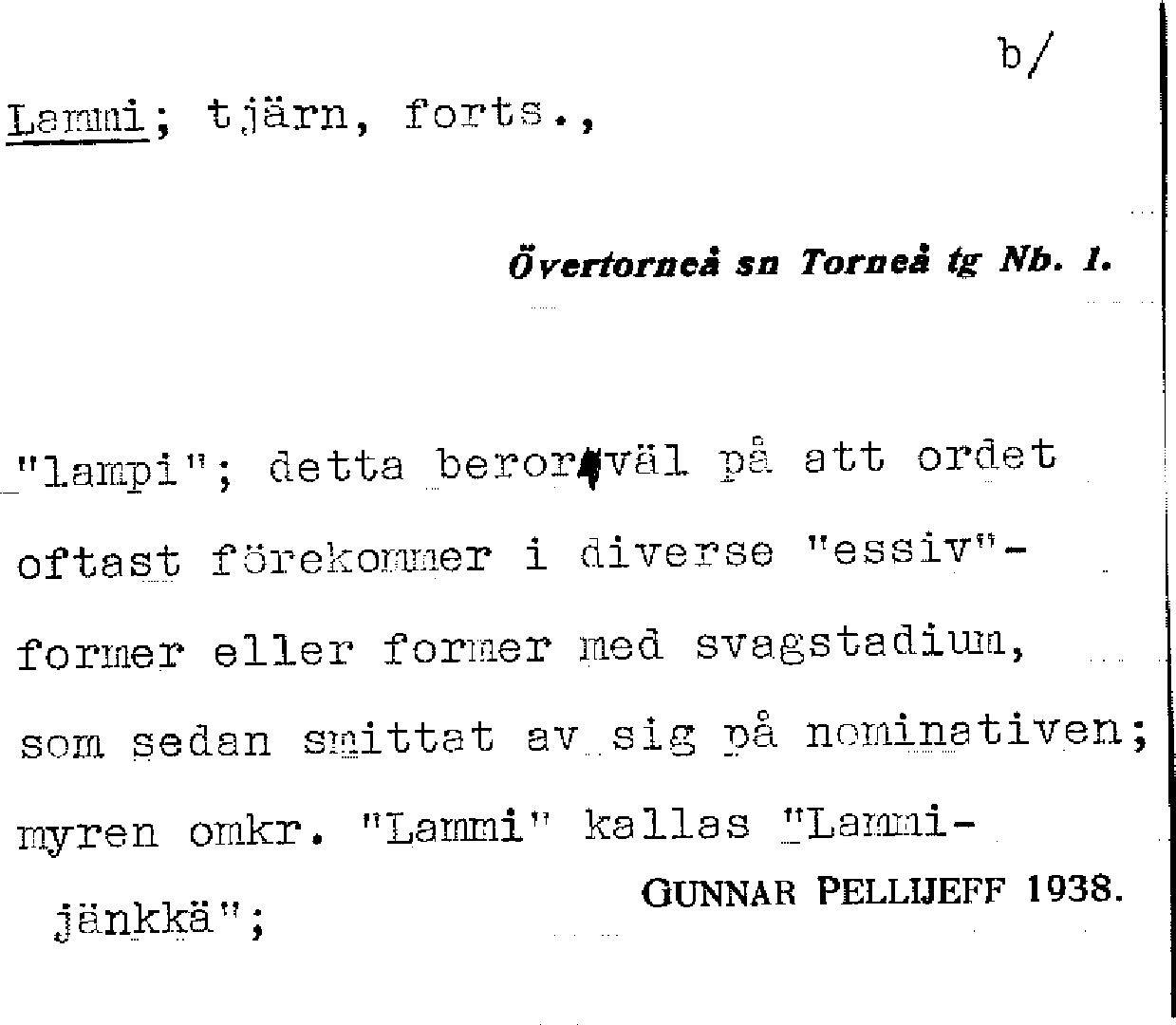 b/

Lammi; tjärn, forts.,

Övertorneå sn Torneå tg Nb. 1.

"lampi"; detta beror väl på att ordet oftast förekommer i diverse "essiv"-former eller former med svagstadium, som sedan smittat av sig på nominativen; myren omkr. "Lammi" kallas "Lammi-jänkkä";

GUNNAR PELLIJEFF 1938.